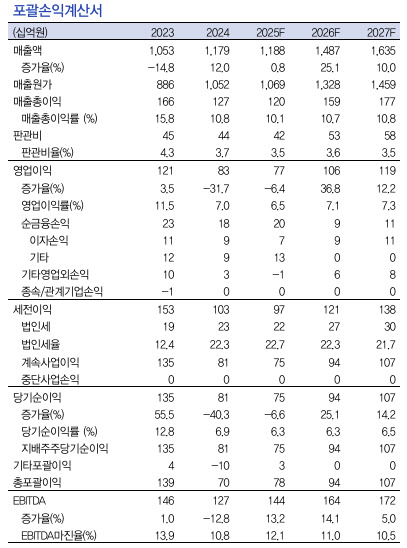 포괄손익계산서

| (십억원) | 2023 | 2024 | 2025F | 2026F | 2027F |
|---|---|---|---|---|---|
| 매출액 | 1,053 | 1,179 | 1,188 | 1,487 | 1,635 |
| 증가율(%) | -14.8 | 12.0 | 0.8 | 25.1 | 10.0 |
| 매출원가 | 886 | 1,052 | 1,069 | 1,328 | 1,459 |
| 매출총이익 | 166 | 127 | 120 | 159 | 177 |
| 매출총이익률 (%) | 15.8 | 10.8 | 10.1 | 10.7 | 10.8 |
| 판관비 | 45 | 44 | 42 | 53 | 58 |
| 판관비율(%) | 4.3 | 3.7 | 3.5 | 3.6 | 3.5 |
| 영업이익 | 121 | 83 | 77 | 106 | 119 |
| 증가율(%) | 3.5 | -31.7 | -6.4 | 36.8 | 12.2 |
| 영업이익률(%) | 11.5 | 7.0 | 6.5 | 7.1 | 7.3 |
| 순금융손익 | 23 | 18 | 20 | 9 | 11 |
| 이자손익 | 11 | 9 | 7 | 9 | 11 |
| 기타 | 12 | 9 | 13 | 0 | 0 |
| 기타영업외손익 | 10 | 3 | -1 | 6 | 8 |
| 종속/관계기업손익 | -1 | 0 | 0 | 0 | 0 |
| 세전이익 | 153 | 103 | 97 | 121 | 138 |
| 법인세 | 19 | 23 | 22 | 27 | 30 |
| 법인세율 | 12.4 | 22.3 | 22.7 | 22.3 | 21.7 |
| 계속사업이익 | 135 | 81 | 75 | 94 | 107 |
| 중단사업손익 | 0 | 0 | 0 | 0 | 0 |
| 당기순이익 | 135 | 81 | 75 | 94 | 107 |
| 증가율(%) | 55.5 | -40.3 | -6.6 | 25.1 | 14.2 |
| 당기순이익률 (%) | 12.8 | 6.9 | 6.3 | 6.3 | 6.5 |
| 지배주주당기순이익 | 135 | 81 | 75 | 94 | 107 |
| 기타포괄이익 | 4 | -10 | 3 | 0 | 0 |
| 총포괄이익 | 139 | 70 | 78 | 94 | 107 |
| EBITDA | 146 | 127 | 144 | 164 | 172 |
| 증가율(%) | 1.0 | -12.8 | 13.2 | 14.1 | 5.0 |
| EBITDA마진율(%) | 13.9 | 10.8 | 12.1 | 11.0 | 10.5 |